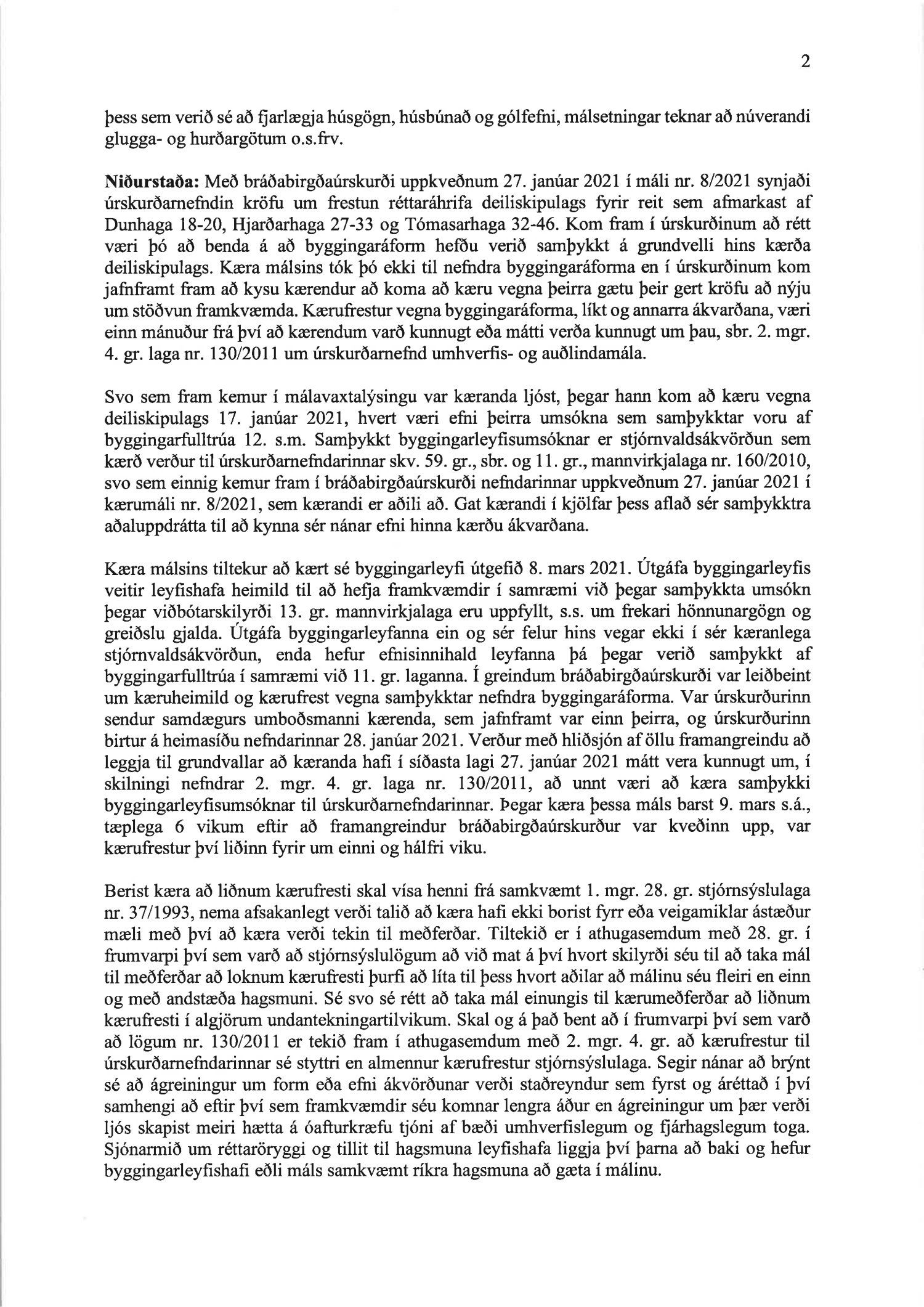 2

þess sem verið sé að fjarlægja húsgögn, húsbúnað og gólfefni, málsetningar teknar að núverandi glugga- og hurðargötum o.s.frv.

**Niðurstaða:** Með bráðabirgðaúrskurði uppkveðnum 27. janúar 2021 í máli nr. 8/2021 synjaði úrskurðarnefndin kröfu um frestun réttaráhrifa deiliskipulags fyrir reit sem afmarkast af Dunhaga 18-20, Hjarðarhaga 27-33 og Tómasarhaga 32-46. Kom fram í úrskurðinum að rétt væri þó að benda á að byggingaráform hefðu verið samþykkt á grundvelli hins kærða deiliskipulags. Kæra málsins tók þó ekki til nefndra byggingaráforma en í úrskurðinum kom jafnframt fram að kysu kærendur að koma að kæru vegna þeirra gætu þeir gert kröfu að nýju um stöðvun framkvæmda. Kærufrestur vegna byggingaráforma, líkt og annarra ákvarðana, væri einn mánuður frá því að kærendum varð kunnugt eða mátti verða kunnugt um þau, sbr. 2. mgr. 4. gr. laga nr. 130/2011 um úrskurðarnefnd umhverfis- og auðlindamála.

Svo sem fram kemur í málavaxtalýsingu var kæranda ljóst, þegar hann kom að kæru vegna deiliskipulags 17. janúar 2021, hvert væri efni þeirra umsókna sem samþykktar voru af byggingarfulltrúa 12. s.m. Samþykkt byggingarleyfisumsóknar er stjórnvaldsákvörðun sem kærð verður til úrskurðarnefndarinnar skv. 59. gr., sbr. og 11. gr., mannvirkjalaga nr. 160/2010, svo sem einnig kemur fram í bráðabirgðaúrskurði nefndarinnar uppkveðnum 27. janúar 2021 í kærumáli nr. 8/2021, sem kærandi er aðili að. Gat kærandi í kjölfar þess aflað sér samþykktra aðaluppdrátta til að kynna sér nánar efni hinna kærðu ákvarðana.

Kæra málsins tiltekur að kært sé byggingarleyfi útgefið 8. mars 2021. Útgáfa byggingarleyfis veitir leyfishafa heimild til að hefja framkvæmdir í samræmi við þegar samþykkta umsókn þegar viðbótarskilyrði 13. gr. mannvirkjalaga eru uppfyllt, s.s. um frekari hönnunargögn og greiðslu gjalda. Útgáfa byggingarleyfanna ein og sér felur hins vegar ekki í sér kæranlega stjórnvaldsákvörðun, enda hefur efnisinnihald leyfanna þá þegar verið samþykkt af byggingarfulltrúa í samræmi við 11. gr. laganna. Í greindum bráðabirgðaúrskurði var leiðbeint um kæruheimild og kærufrest vegna samþykktar nefndra byggingaráforma. Var úrskurðurinn sendur samdægurs umboðsmanni kærenda, sem jafnframt var einn þeirra, og úrskurðurinn birtur á heimasíðu nefndarinnar 28. janúar 2021. Verður með hliðsjón af öllu framangreindu að leggja til grundvallar að kæranda hafi í síðasta lagi 27. janúar 2021 mátt vera kunnugt um, í skilningi nefndrar 2. mgr. 4. gr. laga nr. 130/2011, að unnt væri að kæra samþykki byggingarleyfisumsóknar til úrskurðarnefndarinnar. Þegar kæra þessa máls barst 9. mars s.á., tæplega 6 vikum eftir að framangreindur bráðabirgðaúrskurður var kveðinn upp, var kærufrestur því liðinn fyrir um einni og hálfri viku.

Berist kæra að liðnum kærufresti skal vísa henni frá samkvæmt 1. mgr. 28. gr. stjórnsýslulaga nr. 37/1993, nema afsakanlegt verði talið að kæra hafi ekki borist fyrr eða veigamiklar ástæður mæli með því að kæra verði tekin til meðferðar. Tiltekið er í athugasemdum með 28. gr. í frumvarpi því sem varð að stjórnsýslulögum að við mat á því hvort skilyrði séu til að taka mál til meðferðar að loknum kærufresti þurfi að líta til þess hvort aðilar að málinu séu fleiri en einn og með andstæða hagsmuni. Sé svo sé rétt að taka mál einungis til kærumeðferðar að liðnum kærufresti í algjörum undantekningartilvikum. Skal og á það bent að í frumvarpi því sem varð að lögum nr. 130/2011 er tekið fram í athugasemdum með 2. mgr. 4. gr. að kærufrestur til úrskurðarnefndarinnar sé styttri en almennur kærufrestur stjórnsýslulaga. Segir nánar að brýnt sé að ágreiningur um form eða efni ákvörðunar verði staðreyndur sem fyrst og áréttað í því samhengi að eftir því sem framkvæmdir séu komnar lengra áður en ágreiningur um þær verði ljós skapist meiri hætta á óafturkræfu tjóni af bæði umhverfislegum og fjárhagslegum toga. Sjónarmið um réttaröryggi og tillit til hagsmuna leyfishafa liggja því þarna að baki og hefur byggingarleyfishafi eðli máls samkvæmt ríkra hagsmuna að gæta í málinu.